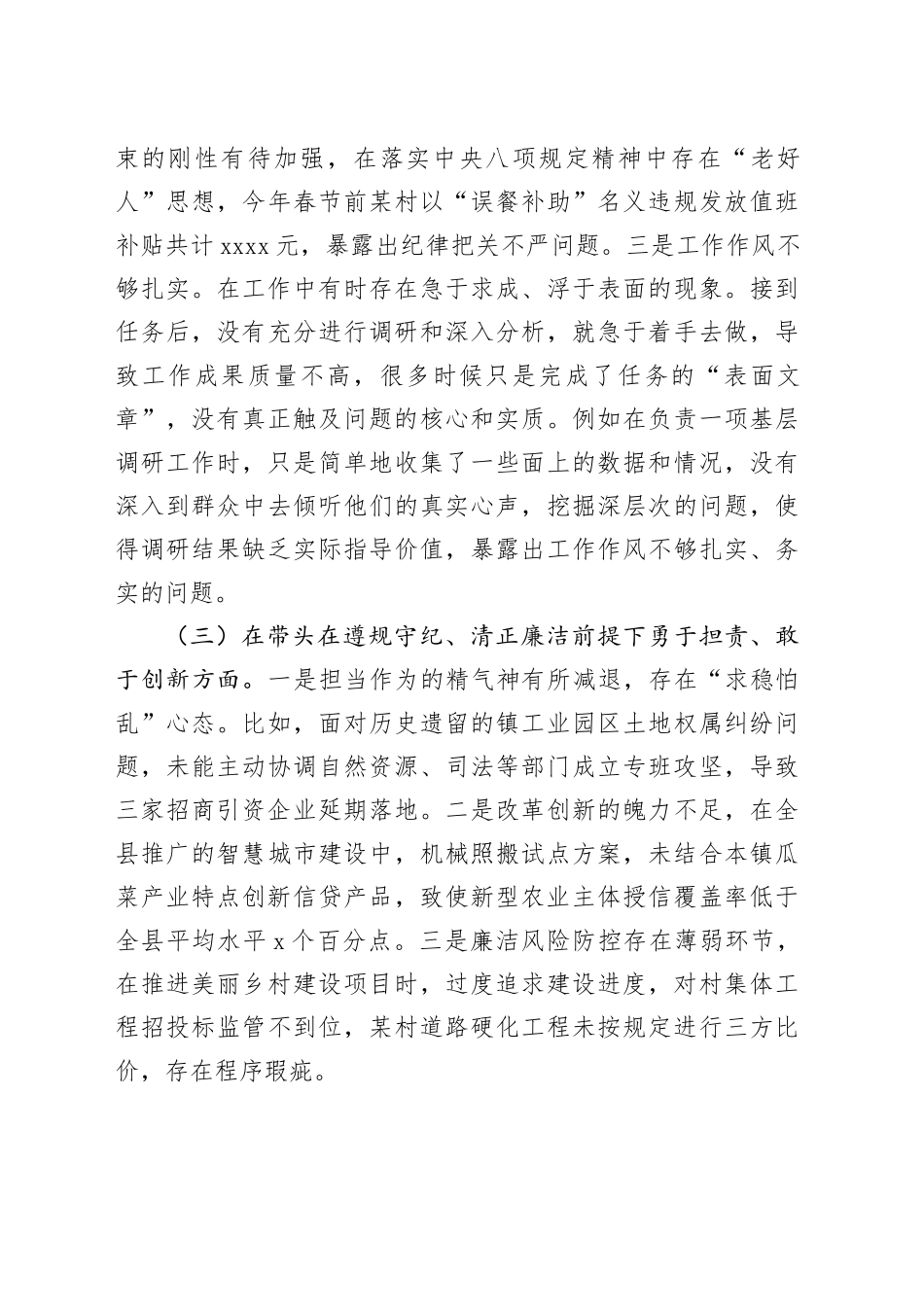 束的刚性有待加强，在落实中央八项规定精神中存在“老好人”思想，今年春节前某村以“误餐补助”名义违规发放值班补贴共计 xxxx 元，暴露出纪律把关不严问题。三是工作作风不够扎实。在工作中有时存在急于求成、浮于表面的现象。接到任务后，没有充分进行调研和深入分析，就急于着手去做，导致工作成果质量不高，很多时候只是完成了任务的“表面文章”，没有真正触及问题的核心和实质。例如在负责一项基层调研工作时，只是简单地收集了一些面上的数据和情况，没有深入到群众中去倾听他们的真实心声，挖掘深层次的问题，使得调研结果缺乏实际指导价值，暴露出工作作风不够扎实、务实的问题。

（三）在带头在遵规守纪、清正廉洁前提下勇于担责、敢于创新方面。一是担当作为的精气神有所减退，存在“求稳怕乱”心态。比如，面对历史遗留的镇工业园区土地权属纠纷问题，未能主动协调自然资源、司法等部门成立专班攻坚，导致三家招商引资企业延期落地。二是改革创新的魄力不足，在全县推广的智慧城市建设中，机械照搬试点方案，未结合本镇瓜菜产业特点创新信贷产品，致使新型农业主体授信覆盖率低于全县平均水平 x 个百分点。三是廉洁风险防控存在薄弱环节，在推进美丽乡村建设项目时，过度追求建设进度，对村集体工程招投标监管不到位，某村道路硬化工程未按规定进行三方比价，存在程序瑕疵。